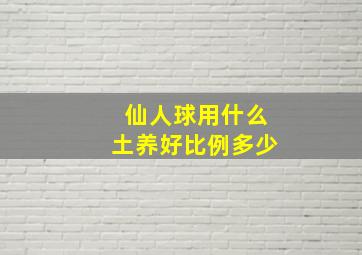 仙人球用什么
土养好比例多少